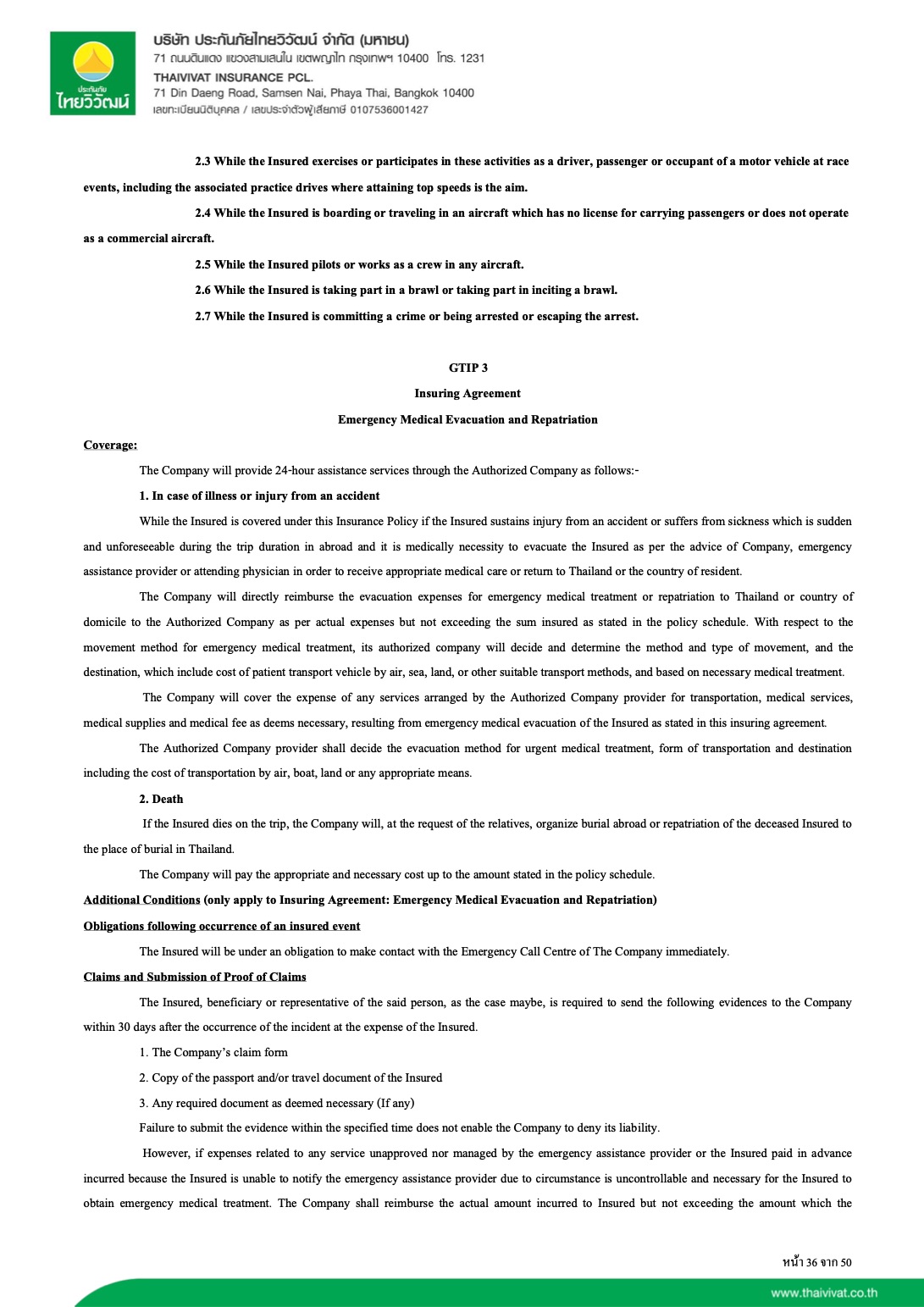 ประกันภัย
ไทยวิวัฒน์

บริษัท ประกันภัยไทยวิวัฒน์ จำกัด (มหาชน)
71 ถนนดินแดง แขวงสามเสนใน เขตพญาไท กรุงเทพฯ 10400 โทร. 1231
THAIVIVAT INSURANCE PCL.
71 Din Daeng Road, Samsen Nai, Phaya Thai, Bangkok 10400
เลขทะเบียนนิติบุคคล / เลขประจำตัวผู้เสียภาษี 0107536001427

2.3 While the Insured exercises or participates in these activities as a driver, passenger or occupant of a motor vehicle at race events, including the associated practice drives where attaining top speeds is the aim.

2.4 While the Insured is boarding or traveling in an aircraft which has no license for carrying passengers or does not operate as a commercial aircraft.

2.5 While the Insured pilots or works as a crew in any aircraft.

2.6 While the Insured is taking part in a brawl or taking part in inciting a brawl.

2.7 While the Insured is committing a crime or being arrested or escaping the arrest.

GTIP 3

Insuring Agreement

Emergency Medical Evacuation and Repatriation

Coverage:

The Company will provide 24-hour assistance services through the Authorized Company as follows:-

1. In case of illness or injury from an accident

While the Insured is covered under this Insurance Policy if the Insured sustains injury from an accident or suffers from sickness which is sudden and unforeseeable during the trip duration in abroad and it is medically necessity to evacuate the Insured as per the advice of Company, emergency assistance provider or attending physician in order to receive appropriate medical care or return to Thailand or the country of resident.

The Company will directly reimburse the evacuation expenses for emergency medical treatment or repatriation to Thailand or country of domicile to the Authorized Company as per actual expenses but not exceeding the sum insured as stated in the policy schedule. With respect to the movement method for emergency medical treatment, its authorized company will decide and determine the method and type of movement, and the destination, which include cost of patient transport vehicle by air, sea, land, or other suitable transport methods, and based on necessary medical treatment.

The Company will cover the expense of any services arranged by the Authorized Company provider for transportation, medical services, medical supplies and medical fee as deems necessary, resulting from emergency medical evacuation of the Insured as stated in this insuring agreement.

The Authorized Company provider shall decide the evacuation method for urgent medical treatment, form of transportation and destination including the cost of transportation by air, boat, land or any appropriate means.

2. Death

If the Insured dies on the trip, the Company will, at the request of the relatives, organize burial abroad or repatriation of the deceased Insured to the place of burial in Thailand.

The Company will pay the appropriate and necessary cost up to the amount stated in the policy schedule.

Additional Conditions (only apply to Insuring Agreement: Emergency Medical Evacuation and Repatriation)

Obligations following occurrence of an insured event

The Insured will be under an obligation to make contact with the Emergency Call Centre of The Company immediately.

Claims and Submission of Proof of Claims

The Insured, beneficiary or representative of the said person, as the case maybe, is required to send the following evidences to the Company within 30 days after the occurrence of the incident at the expense of the Insured.

1. The Company's claim form

2. Copy of the passport and/or travel document of the Insured

3. Any required document as deemed necessary (If any)

Failure to submit the evidence within the specified time does not enable the Company to deny its liability.

However, if expenses related to any service unapproved nor managed by the emergency assistance provider or the Insured paid in advance incurred because the Insured is unable to notify the emergency assistance provider due to circumstance is uncontrollable and necessary for the Insured to obtain emergency medical treatment. The Company shall reimburse the actual amount incurred to Insured but not exceeding the amount which the

หน้า 36 จาก 50

www.thaivivat.co.th